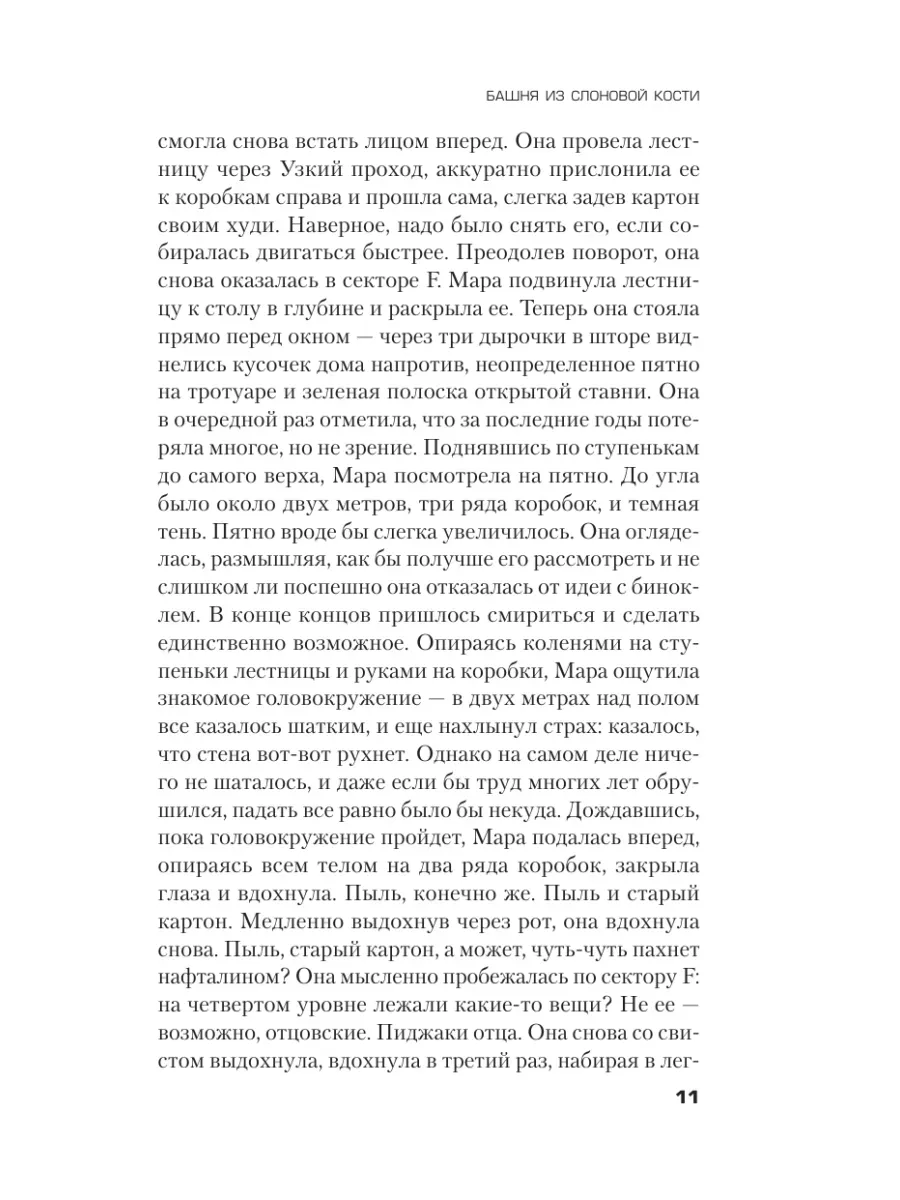 БАШНЯ ИЗ СЛОНОВОЙ КОСТИ

смогла снова встать лицом вперед. Она провела лестницу через Узкий проход, аккуратно прислонила ее к коробкам справа и прошла сама, слегка задев картон своим худи. Наверное, надо было снять его, если собиралась двигаться быстрее. Преодолев поворот, она снова оказалась в секторе F. Мара подвинула лестницу к столу в глубине и раскрыла ее. Теперь она стояла прямо перед окном — через три дырочки в шторе виднелись кусочек дома напротив, неопределенное пятно на тротуаре и зеленая полоска открытой ставни. Она в очередной раз отметила, что за последние годы потеряла многое, но не зрение. Поднявшись по ступенькам до самого верха, Мара посмотрела на пятно. До угла было около двух метров, три ряда коробок, и темная тень. Пятно вроде бы слегка увеличилось. Она огляделась, размышляя, как бы получше его рассмотреть и не слишком ли поспешно она отказалась от идеи с биноклем. В конце концов пришлось смириться и сделать единственно возможное. Опираясь коленями на ступеньки лестницы и руками на коробки, Мара ощутила знакомое головокружение — в двух метрах над полом все казалось шатким, и еще нахлынул страх: казалось, что стена вот-вот рухнет. Однако на самом деле ничего не шаталось, и даже если бы труд многих лет обрушился, падать все равно было бы некуда. Дождавшись, пока головокружение пройдет, Мара подалась вперед, опираясь всем телом на два ряда коробок, закрыла глаза и вдохнула. Пыль, конечно же. Пыль и старый картон. Медленно выдохнув через рот, она вдохнула снова. Пыль, старый картон, а может, чуть-чуть пахнет нафталином? Она мысленно пробежалась по сектору F: на четвертом уровне лежали какие-то вещи? Не ее — возможно, отцовские. Пиджаки отца. Она снова со свистом выдохнула, вдохнула в третий раз, набирая в лег-

11